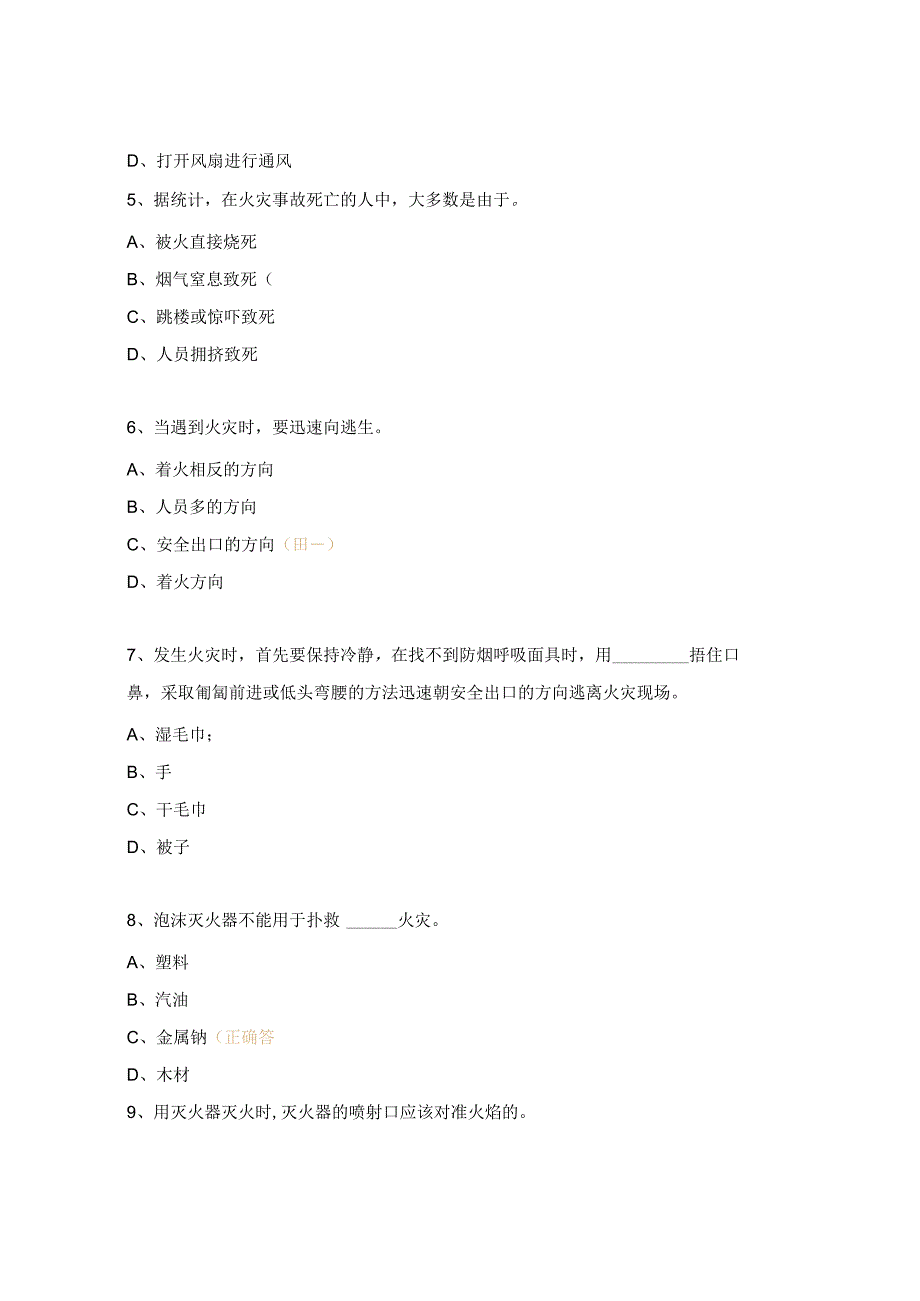 D、打开风扇进行通风

5、据统计，在火灾事故死亡的人中，大多数是由于。

A、被火直接烧死

B、烟气窒息致死（

C、跳楼或惊吓致死

D、人员拥挤致死

6、当遇到火灾时，要迅速向逃生。

A、着火相反的方向

B、人员多的方向

C、安全出口的方向（田一）

D、着火方向

7、发生火灾时，首先要保持冷静，在找不到防烟呼吸面具时，用________捂住口鼻，采取匍匐前进或低头弯腰的方法迅速朝安全出口的方向逃离火灾现场。

A、湿毛巾；

B、手

C、干毛巾

D、被子

8、泡沫灭火器不能用于扑救 ______火灾。

A、塑料

B、汽油

C、金属钠（正确答

D、木材

9、用灭火器灭火时,灭火器的喷射口应该对准火焰的。